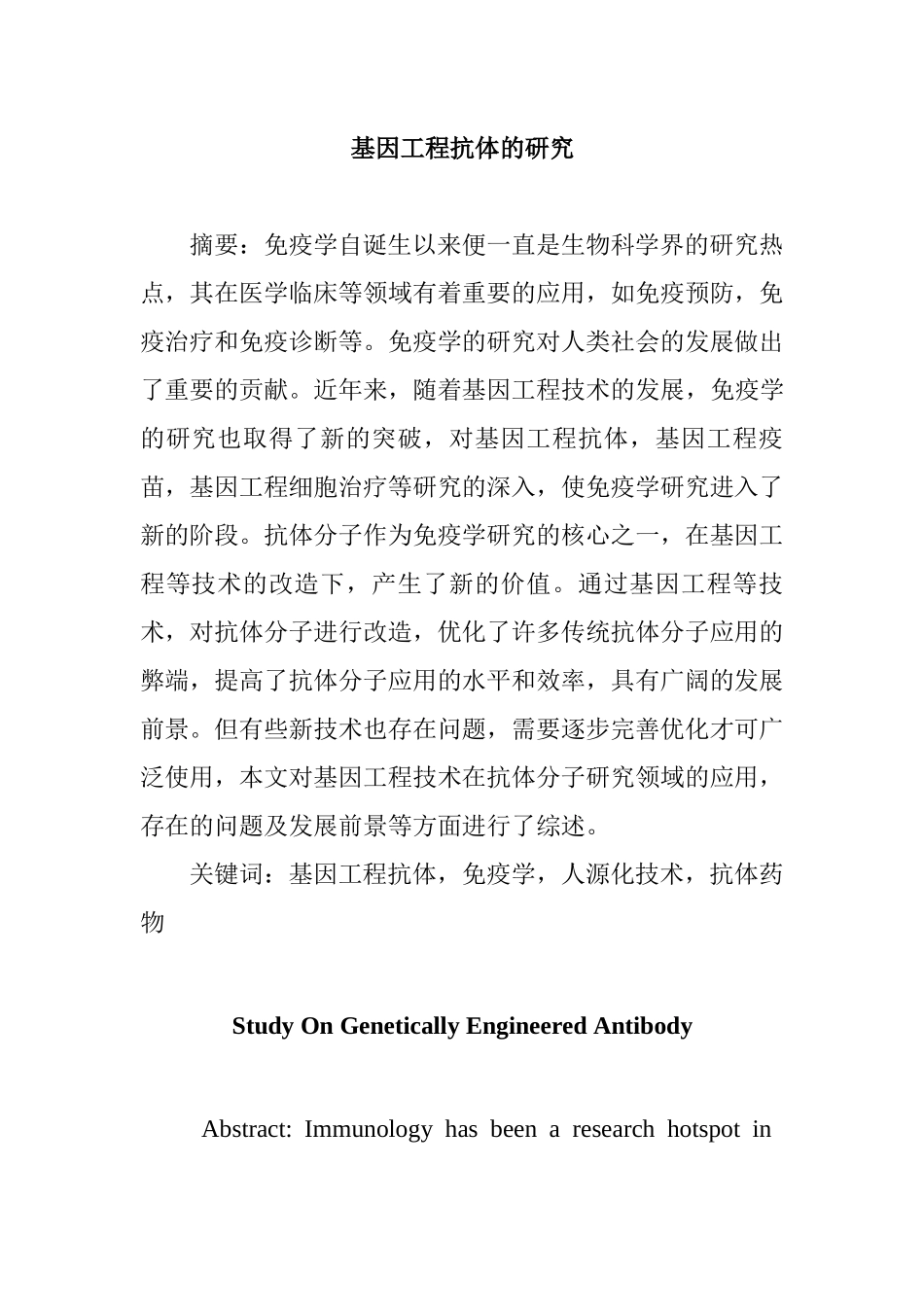 基因工程抗体的研究

摘要：免疫学自诞生以来便一直是生物科学界的研究热点，其在医学临床等领域有着重要的应用，如免疫预防，免疫治疗和免疫诊断等。免疫学的研究对人类社会的发展做出了重要的贡献。近年来，随着基因工程技术的发展，免疫学的研究也取得了新的突破，对基因工程抗体，基因工程疫苗，基因工程细胞治疗等研究的深入，使免疫学研究进入了新的阶段。抗体分子作为免疫学研究的核心之一，在基因工程等技术的改造下，产生了新的价值。通过基因工程等技术，对抗体分子进行改造，优化了许多传统抗体分子应用的弊端，提高了抗体分子应用的水平和效率，具有广阔的发展前景。但有些新技术也存在问题，需要逐步完善优化才可广泛使用，本文对基因工程技术在抗体分子研究领域的应用，存在的问题及发展前景等方面进行了综述。

关键词：基因工程抗体，免疫学，人源化技术，抗体药物

Study On Genetically Engineered Antibody

Abstract: Immunology has been a research hotspot in